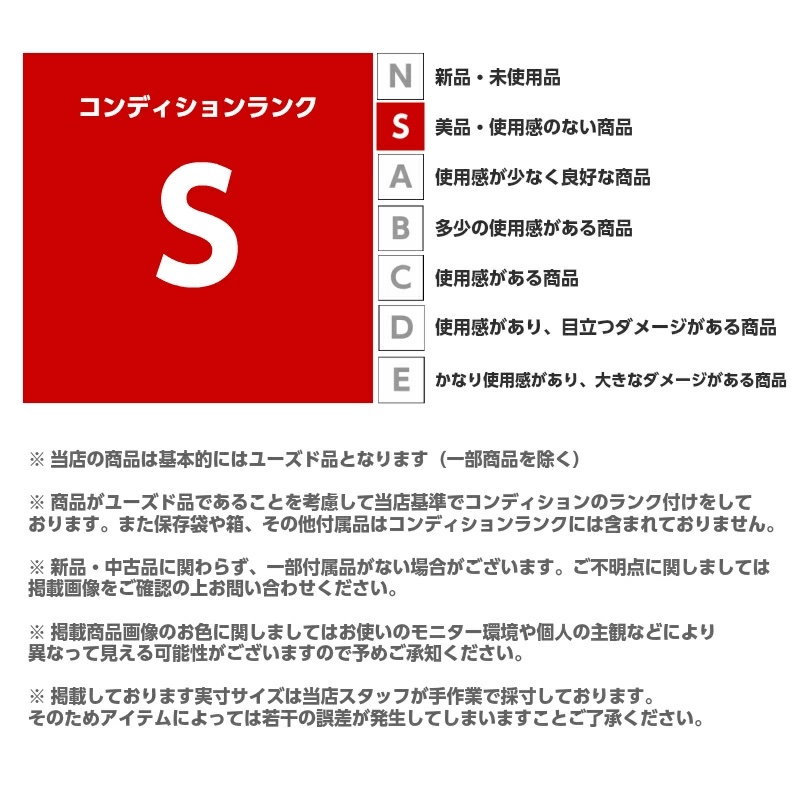 コンディションランク

S

N 新品・未使用品

S 美品・使用感のない商品

A 使用感が少なく良好な商品

B 多少の使用感がある商品

C 使用感がある商品

D 使用感があり、目立つダメージがある商品

E かなり使用感があり、大きなダメージがある商品

※ 当店の商品は基本的にはユーズド品となります（一部商品を除く）

※ 商品がユーズド品であることを考慮して当店基準でコンディションのランク付けをしております。また保存袋や箱、その他付属品はコンディションランクには含まれておりません。

※ 新品・中古品に関わらず、一部付属品がない場合がございます。ご不明点に関しましては掲載画像をご確認の上お問い合わせください。

※ 掲載商品画像のお色に関しましてはお使いのモニター環境や個人の主観などにより異なって見える可能性がございますので予めご承知ください。

※ 掲載しております実寸サイズは当店スタッフが手作業で採寸しております。そのためアイテムによっては若干の誤差が発生してしまいますことご了承ください。